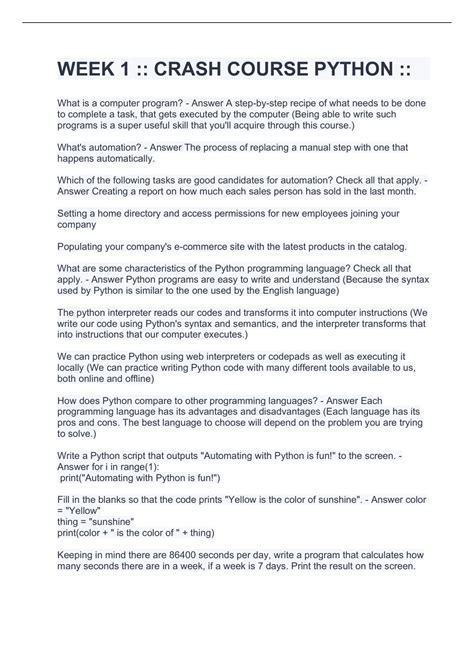 WEEK 1 :: CRASH COURSE PYTHON ::

What is a computer program? - Answer A step-by-step recipe of what needs to be done to complete a task, that gets executed by the computer (Being able to write such programs is a super useful skill that you'll acquire through this course.)

What's automation? - Answer The process of replacing a manual step with one that happens automatically.

Which of the following tasks are good candidates for automation? Check all that apply. - Answer Creating a report on how much each sales person has sold in the last month.

Setting a home directory and access permissions for new employees joining your company

Populating your company's e-commerce site with the latest products in the catalog.

What are some characteristics of the Python programming language? Check all that apply. - Answer Python programs are easy to write and understand (Because the syntax used by Python is similar to the one used by the English language)

The python interpreter reads our codes and transforms it into computer instructions (We write our code using Python's syntax and semantics, and the interpreter transforms that into instructions that our computer executes.)

We can practice Python using web interpreters or codepads as well as executing it locally (We can practice writing Python code with many different tools available to us, both online and offline)

How does Python compare to other programming languages? - Answer Each programming language has its advantages and disadvantages (Each language has its pros and cons. The best language to choose will depend on the problem you are trying to solve.)

Write a Python script that outputs "Automating with Python is fun!" to the screen. - Answer for i in range(1):
print("Automating with Python is fun!")

Fill in the blanks so that the code prints "Yellow is the color of sunshine". - Answer color = "Yellow"
thing = "sunshine"
print(color + " is the color of " + thing)

Keeping in mind there are 86400 seconds per day, write a program that calculates how many seconds there are in a week, if a week is 7 days. Print the result on the screen.